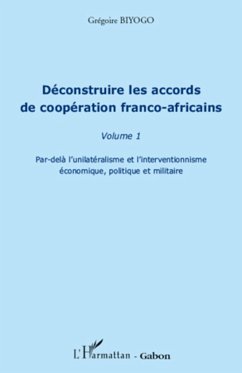 Grégoire BIYOGO

Déconstruire les accords de coopération franco-africains

Volume 1

Par-delà l'unilatéralisme et l'interventionnisme économique, politique et militaire

L'Harmattan - Gabon